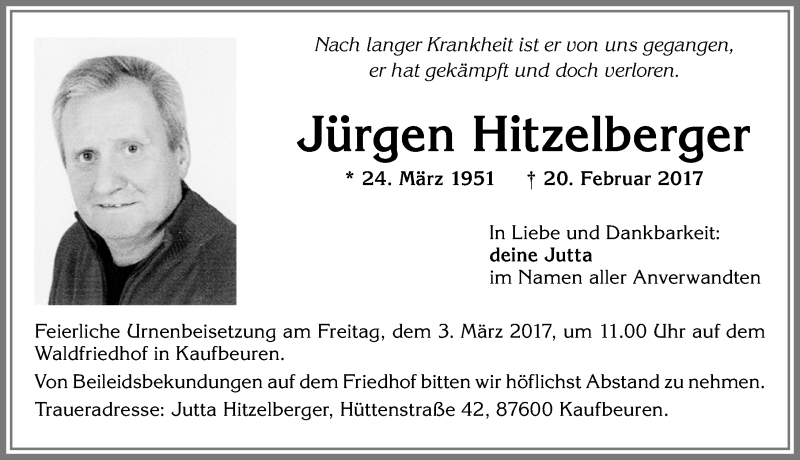 Nach langer Krankheit ist er von uns gegangen, er hat gekämpft und doch verloren.

Jürgen Hitzelberger

* 24. März 1951 † 20. Februar 2017

In Liebe und Dankbarkeit:
deine Jutta
im Namen aller Anverwandten

Feierliche Urnenbeisetzung am Freitag, dem 3. März 2017, um 11.00 Uhr auf dem Waldfriedhof in Kaufbeuren.

Von Beileidsbekundungen auf dem Friedhof bitten wir höflichst Abstand zu nehmen.

Traueradresse: Jutta Hitzelberger, Hüttenstraße 42, 87600 Kaufbeuren.